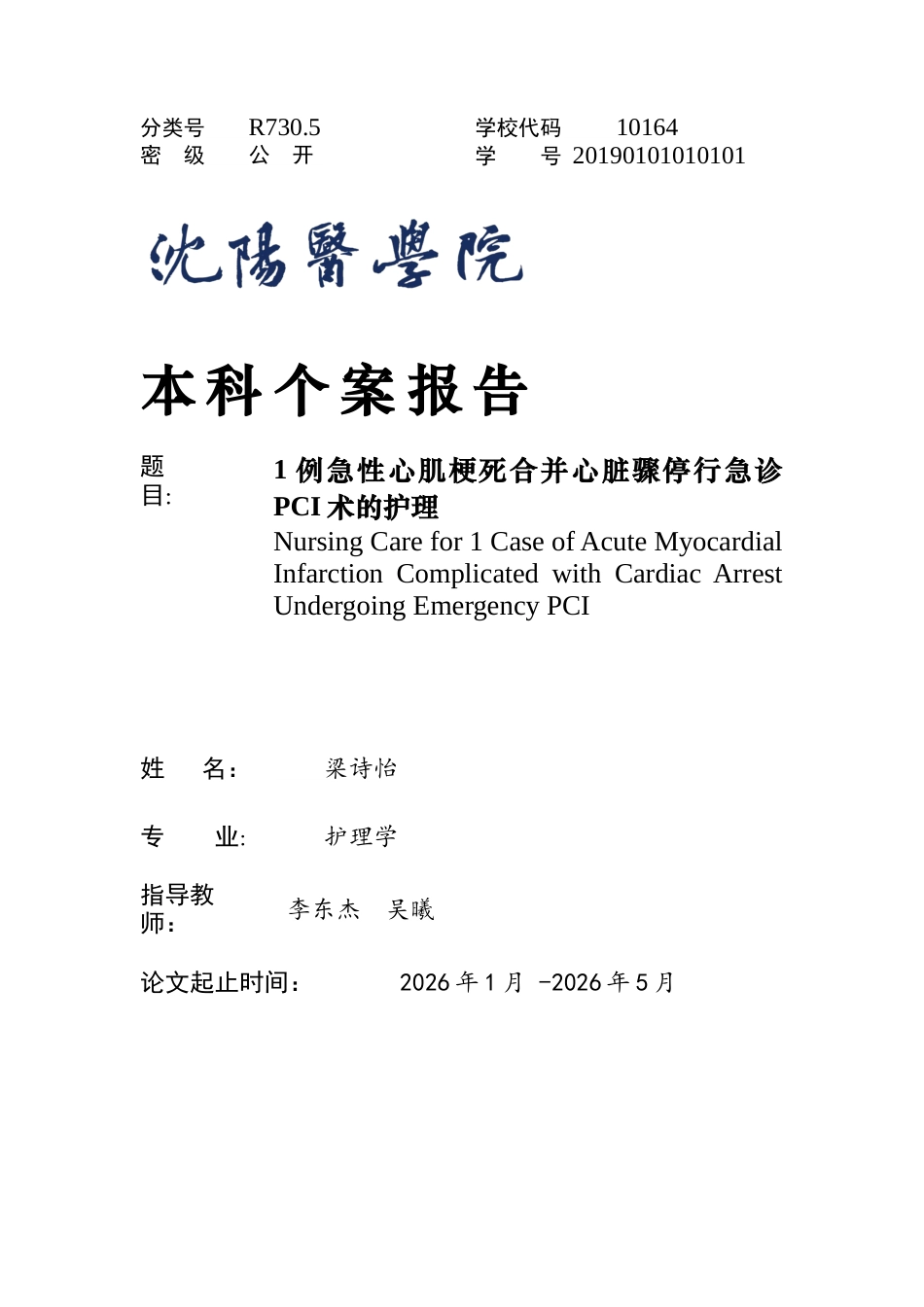 分类号 R730.5 学校代码 10164
密 级 公 开 学 号 20190101010101

沈陽醫學院

本科个案报告

题目: 1 例急性心肌梗死合并心脏骤停行急诊 PCI 术的护理
Nursing Care for 1 Case of Acute Myocardial Infarction Complicated with Cardiac Arrest Undergoing Emergency PCI

姓 名: 梁诗怡

专 业: 护理学

指导教师: 李东杰 吴曦

论文起止时间: 2026 年 1 月 -2026 年 5 月